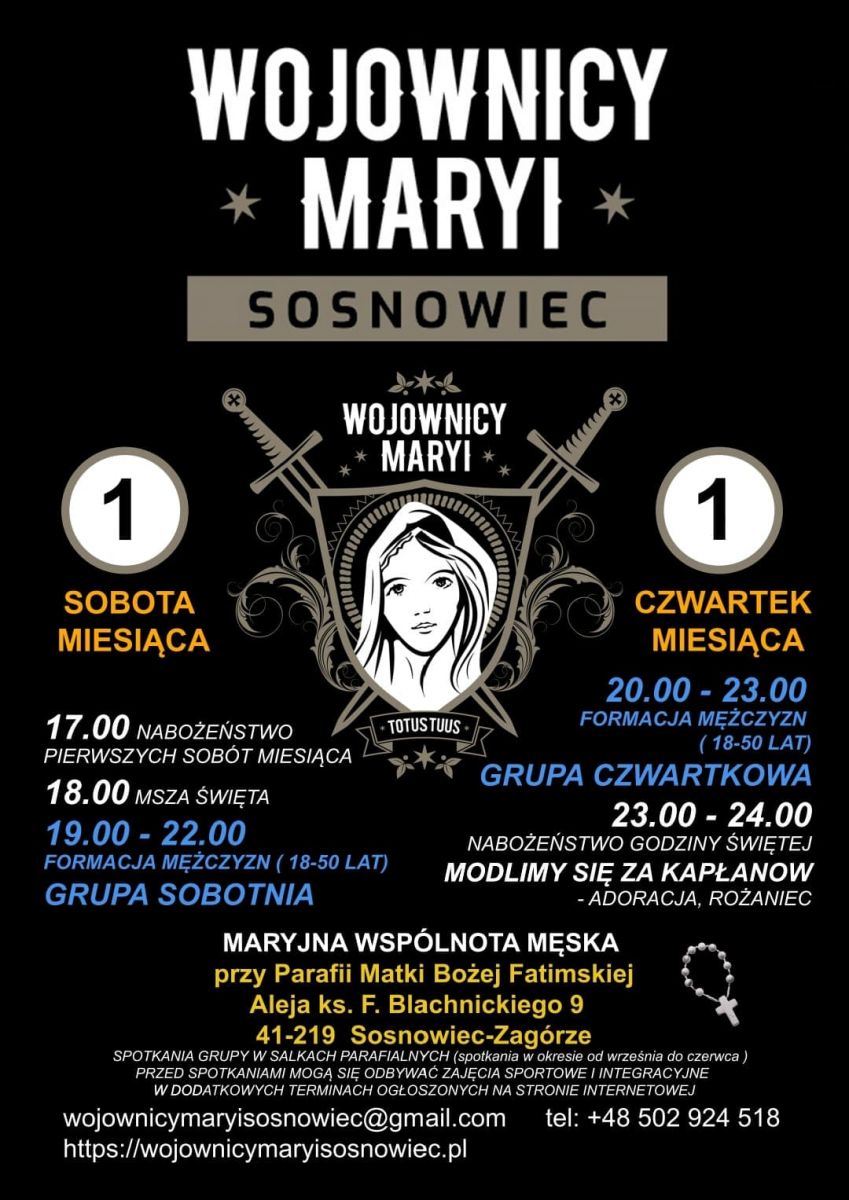 WOJOWNICY MARYI

SOSNOWIEC

WOJOWNICY MARYI

TOTUS TUUS

1

SOBOTA MIESIĄCA

17.00 NABOŻEŃSTWO PIERWSZYCH SOBÓT MIESIĄCA

18.00 MSZA ŚWIĘTA

19.00 - 22.00
FORMACJA MĘŻCZYZN ( 18-50 LAT)
GRUPA SOBOTNIA

1

CZWARTEK MIESIĄCA

20.00 - 23.00
FORMACJA MĘŻCZYZN ( 18-50 LAT)
GRUPA CZWARTKOWA

23.00 - 24.00
NABOŻEŃSTWO GODZINY ŚWIĘTEJ
MODLIMY SIĘ ZA KAPŁANOW
- ADORACJA, ROŻANIEC

MARYJNA WSPÓLNOTA MĘSKA
przy Parafii Matki Bożej Fatimskiej
Aleja ks. F. Blachnickiego 9
41-219 Sosnowiec-Zagórze

SPOTKANIA GRUPY W SALKACH PARAFIALNYCH (spotkania w okresie od września do czerwca )
PRZED SPOTKANIAMI MOGĄ SIĘ ODBYWAĆ ZAJĘCIA SPORTOWE I INTEGRACYJNE
W DODATKOWYCH TERMINACH OGŁOSZONYCH NA STRONIE INTERNETOWEJ

wojownicymaryisosnowiec@gmail.com tel: +48 502 924 518
https://wojownicymaryisosnowiec.pl